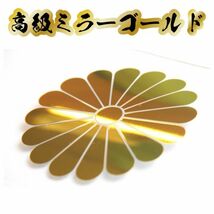 高級ミラーゴールド